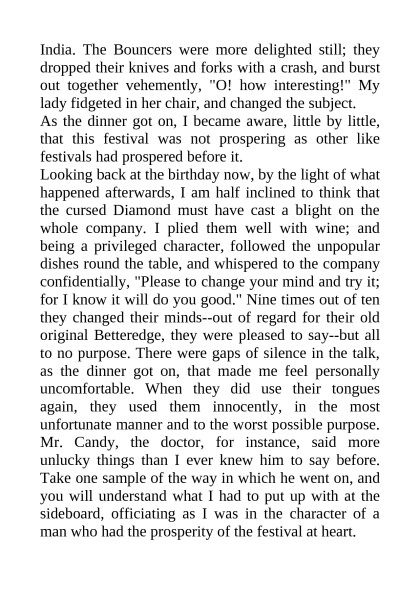 India. The Bouncers were more delighted still; they dropped their knives and forks with a crash, and burst out together vehemently, "O! how interesting!" My lady fidgeted in her chair, and changed the subject.

As the dinner got on, I became aware, little by little, that this festival was not prospering as other like festivals had prospered before it.

Looking back at the birthday now, by the light of what happened afterwards, I am half inclined to think that the cursed Diamond must have cast a blight on the whole company. I plied them well with wine; and being a privileged character, followed the unpopular dishes round the table, and whispered to the company confidentially, "Please to change your mind and try it; for I know it will do you good." Nine times out of ten they changed their minds--out of regard for their old original Betteredge, they were pleased to say--but all to no purpose. There were gaps of silence in the talk, as the dinner got on, that made me feel personally uncomfortable. When they did use their tongues again, they used them innocently, in the most unfortunate manner and to the worst possible purpose. Mr. Candy, the doctor, for instance, said more unlucky things than I ever knew him to say before. Take one sample of the way in which he went on, and you will understand what I had to put up with at the sideboard, officiating as I was in the character of a man who had the prosperity of the festival at heart.